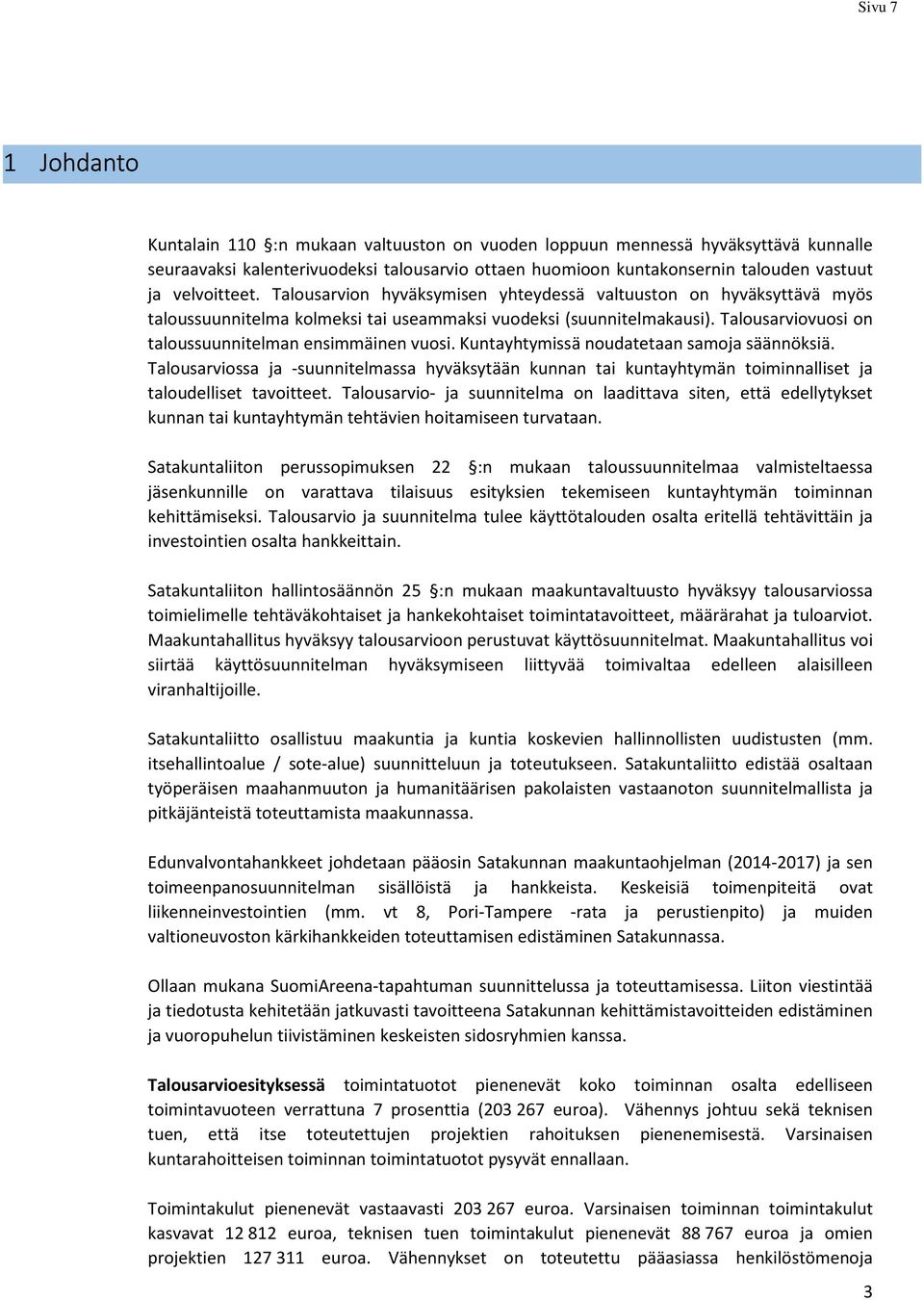 Sivu 7

1 Johdanto

Kuntalain 110 §:n mukaan valtuuston on vuoden loppuun mennessä hyväksyttävä kunnalle seuraavaksi kalenterivuodeksi talousarvio ottaen huomioon kuntakonsernin talouden vastuut ja velvoitteet. Talousarvion hyväksymisen yhteydessä valtuuston on hyväksyttävä myös taloussuunnitelma kolmeksi tai useammaksi vuodeksi (suunnitelmakausi). Talousarviovuosi on taloussuunnitelman ensimmäinen vuosi. Kuntayhtymissä noudatetaan samoja säännöksiä. Talousarviossa ja -suunnitelmassa hyväksytään kunnan tai kuntayhtymän toiminnalliset ja taloudelliset tavoitteet. Talousarvio- ja suunnitelma on laadittava siten, että edellytykset kunnan tai kuntayhtymän tehtävien hoitamiseen turvataan.

Satakuntaliiton perussopimuksen 22 §:n mukaan taloussuunnitelmaa valmisteltaessa jäsenkunnille on varattava tilaisuus esityksien tekemiseen kuntayhtymän toiminnan kehittämiseksi. Talousarvio ja suunnitelma tulee käyttötalouden osalta eritellä tehtävittäin ja investointien osalta hankkeittain.

Satakuntaliiton hallintosäännön 25 §:n mukaan maakuntavaltuusto hyväksyy talousarviossa toimielimelle tehtäväkohtaiset ja hankekohtaiset toimintatavoitteet, määrärahat ja tuloarviot. Maakuntahallitus hyväksyy talousarvioon perustuvat käyttösuunnitelmat. Maakuntahallitus voi siirtää käyttösuunnitelman hyväksymiseen liittyvää toimivaltaa edelleen alaisilleen viranhaltijoille.

Satakuntaliitto osallistuu maakuntia ja kuntia koskevien hallinnollisten uudistusten (mm. itsehallintoalue / sote-alue) suunnitteluun ja toteutukseen. Satakuntaliitto edistää osaltaan työperäisen maahanmuuton ja humanitäärisen pakolaisten vastaanoton suunnitelmallista ja pitkäjänteistä toteuttamista maakunnassa.

Edunvalvontahankkeet johdetaan pääosin Satakunnan maakuntaohjelman (2014-2017) ja sen toimeenpanosuunnitelman sisällöistä ja hankkeista. Keskeisiä toimenpiteitä ovat liikenneinvestointien (mm. vt 8, Pori-Tampere -rata ja perustienpito) ja muiden valtioneuvoston kärkihankkeiden toteuttamisen edistäminen Satakunnassa.

Ollaan mukana SuomiAreena-tapahtuman suunnittelussa ja toteuttamisessa. Liiton viestintää ja tiedotusta kehitetään jatkuvasti tavoitteena Satakunnan kehittämistavoitteiden edistäminen ja vuoropuhelun tiivistäminen keskeisten sidosryhmien kanssa.

Talousarvioesityksessä toimintatuotot pienenevät koko toiminnan osalta edelliseen toimintavuoteen verrattuna 7 prosenttia (203 267 euroa). Vähennys johtuu sekä teknisen tuen, että itse toteutettujen projektien rahoituksen pienenemisestä. Varsinaisen kuntarahoitteisen toiminnan toimintatuotot pysyvät ennallaan.

Toimintakulut pienenevät vastaavasti 203 267 euroa. Varsinaisen toiminnan toimintakulut kasvavat 12 812 euroa, teknisen tuen toimintakulut pienenevät 88 767 euroa ja omien projektien 127 311 euroa. Vähennykset on toteutettu pääasiassa henkilöstömenoja

3